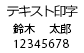 テキスト印字
鈴木　太郎
12345678